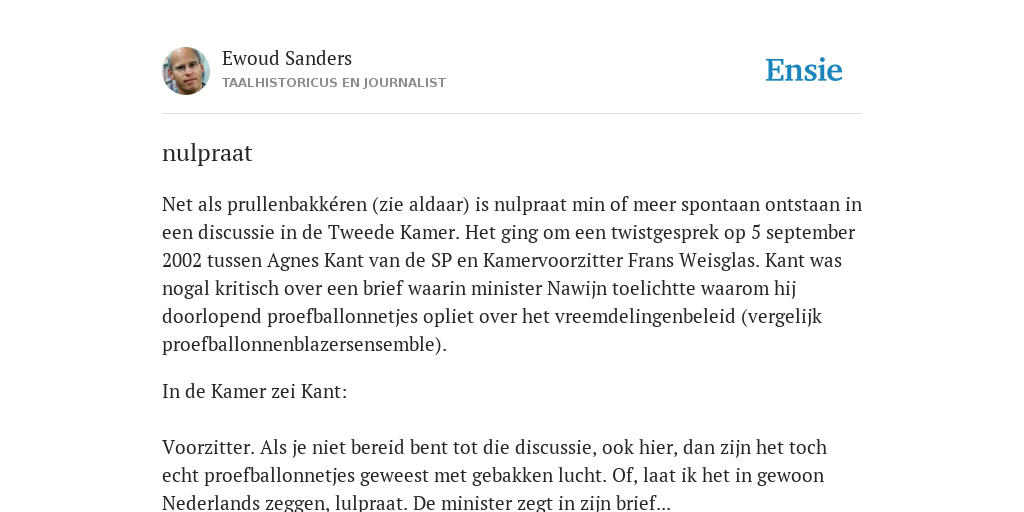 Ewoud Sanders
TAALHISTORICUS EN JOURNALIST

Ensie

nulpraat

Net als prullenbakkéren (zie aldaar) is nulpraat min of meer spontaan ontstaan in een discussie in de Tweede Kamer. Het ging om een twistgesprek op 5 september 2002 tussen Agnes Kant van de SP en Kamervoorzitter Frans Weisglas. Kant was nogal kritisch over een brief waarin minister Nawijn toelichtte waarom hij doorlopend proefballonnetjes opliet over het vreemdelingenbeleid (vergelijk proefballonnenblazersensemble).

In de Kamer zei Kant:

Voorzitter. Als je niet bereid bent tot die discussie, ook hier, dan zijn het toch echt proefballonnetjes geweest met gebakken lucht. Of, laat ik het in gewoon Nederlands zeggen, lulpraat. De minister zegt in zijn brief...